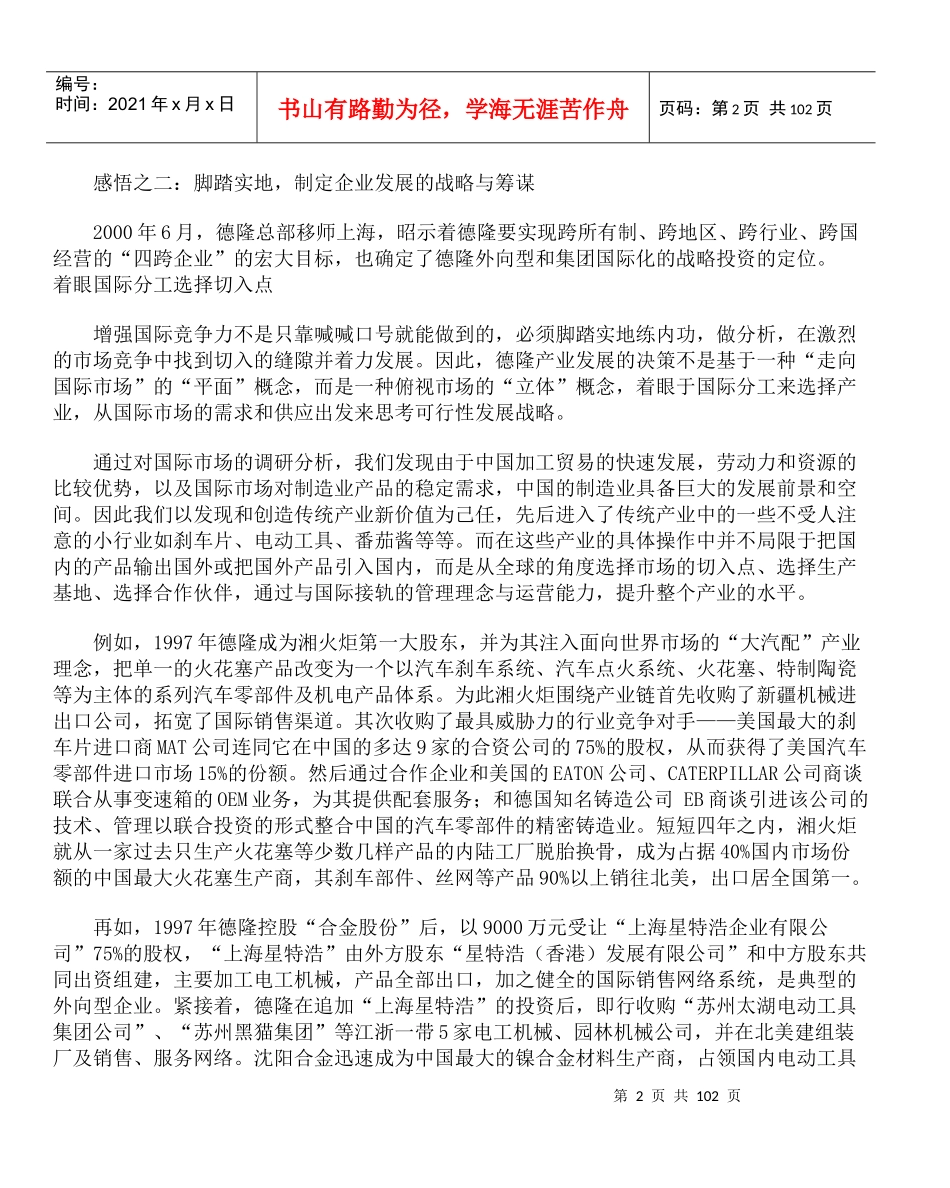 编号：
时间：2021 年 x 月 x 日

书山有路勤为径，学海无涯苦作舟

页码：第 2 页 共 102 页

感悟之二：脚踏实地，制定企业发展的战略与筹谋

2000 年 6 月，德隆总部移师上海，昭示着德隆要实现跨所有制、跨地区、跨行业、跨国经营的“四跨企业”的宏大目标，也确定了德隆外向型和集团国际化的战略投资的定位。
着眼国际分工选择切入点

增强国际竞争力不是只靠喊喊口号就能做到的，必须脚踏实地练内功，做分析，在激烈的市场竞争中找到切入的缝隙并着力发展。因此，德隆产业发展的决策不是基于一种“走向国际市场”的“平面”概念，而是一种俯视市场的“立体”概念，着眼于国际分工来选择产业，从国际市场的需求和供应出发来思考可行性发展战略。

通过对国际市场的调研分析，我们发现由于中国加工贸易的快速发展，劳动力和资源的比较优势，以及国际市场对制造业产品的稳定需求，中国的制造业具备巨大的发展前景和空间。因此我们以发现和创造传统产业新价值为己任，先后进入了传统产业中的一些不受人注意的小行业如刹车片、电动工具、番茄酱等等。而在这些产业的具体操作中并不局限于把国内的产品输出国外或把国外产品引入国内，而是从全球的角度选择市场的切入点、选择生产基地、选择合作伙伴，通过与国际接轨的管理理念与运营能力，提升整个产业的水平。

例如，1997 年德隆成为湘火炬第一大股东，并为其注入面向世界市场的“大汽配”产业理念，把单一的火花塞产品改变为一个以汽车刹车系统、汽车点火系统、火花塞、特制陶瓷等为主体的系列汽车零部件及机电产品体系。为此湘火炬围绕产业链首先收购了新疆机械进出口公司，拓宽了国际销售渠道。其次收购了最具威胁力的行业竞争对手——美国最大的刹车片进口商 MAT 公司连同它在中国的多达 9 家的合资公司的 75%的股权，从而获得了美国汽车零部件进口市场 15%的份额。然后通过合作企业和美国的 EATON 公司、CATERPILLAR 公司商谈联合从事变速箱的 OEM 业务，为其提供配套服务；和德国知名铸造公司 EB 商谈引进该公司的技术、管理以联合投资的形式整合中国的汽车零部件的精密铸造业。短短四年之内，湘火炬就从一家过去只生产火花塞等少数几样产品的内陆工厂脱胎换骨，成为占据 40%国内市场份额的中国最大火花塞生产商，其刹车部件、丝网等产品 90%以上销往北美，出口居全国第一。

再如，1997 年德隆控股“合金股份”后，以 9000 万元受让“上海星特浩企业有限公司”75%的股权，“上海星特浩”由外方股东“星特浩（香港）发展有限公司”和中方股东共同出资组建，主要加工电工机械，产品全部出口，加之健全的国际销售网络系统，是典型的外向型企业。紧接着，德隆在追加“上海星特浩”的投资后，即行收购“苏州太湖电动工具集团公司”、“苏州黑猫集团”等江浙一带 5 家电工机械、园林机械公司，并在北美建组装厂及销售、服务网络。沈阳合金迅速成为中国最大的镍合金材料生产商，占领国内电动工具

第 2 页 共 102 页